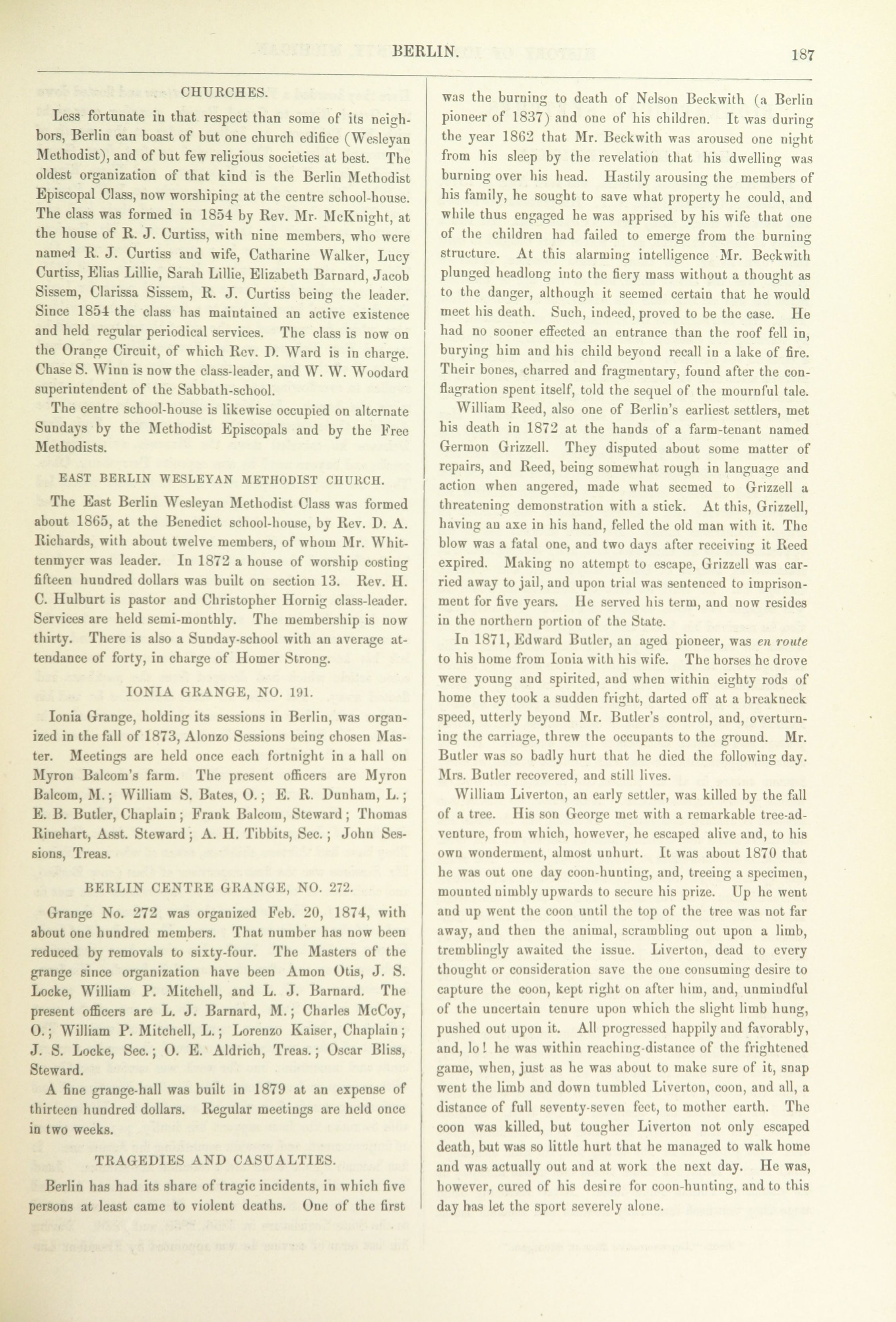 BERLIN. 187

CHURCHES.

Less fortunate in that respect than some of its neighbors, Berlin can boast of but one church edifice (Wesleyan Methodist), and of but few religious societies at best. The oldest organization of that kind is the Berlin Methodist Episcopal Class, now worshiping at the centre school-house. The class was formed in 1854 by Rev. Mr. McKnight, at the house of R. J. Curtiss, with nine members, who were named R. J. Curtiss and wife, Catharine Walker, Lucy Curtiss, Elias Lillie, Sarah Lillie, Elizabeth Barnard, Jacob Sissem, Clarissa Sissem, R. J. Curtiss being the leader. Since 1854 the class has maintained an active existence and held regular periodical services. The class is now on the Orange Circuit, of which Rev. D. Ward is in charge. Chase S. Winn is now the class-leader, and W. W. Woodard superintendent of the Sabbath-school.

The centre school-house is likewise occupied on alternate Sundays by the Methodist Episcopals and by the Free Methodists.

EAST BERLIN WESLEYAN METHODIST CHURCH.

The East Berlin Wesleyan Methodist Class was formed about 1865, at the Benedict school-house, by Rev. D. A. Richards, with about twelve members, of whom Mr. Whittenmyer was leader. In 1872 a house of worship costing fifteen hundred dollars was built on section 13. Rev. H. C. Hulburt is pastor and Christopher Hornig class-leader. Services are held semi-monthly. The membership is now thirty. There is also a Sunday-school with an average attendance of forty, in charge of Homer Strong.

IONIA GRANGE, NO. 191.

Ionia Grange, holding its sessions in Berlin, was organized in the fall of 1873, Alonzo Sessions being chosen Master. Meetings are held once each fortnight in a hall on Myron Balcom's farm. The present officers are Myron Balcom, M.; William S. Bates, O.; E. R. Dunham, L.; E. B. Butler, Chaplain; Frank Balcom, Steward; Thomas Rinehart, Asst. Steward; A. H. Tibbits, Sec.; John Sessions, Treas.

BERLIN CENTRE GRANGE, NO. 272.

Grange No. 272 was organized Feb. 20, 1874, with about one hundred members. That number has now been reduced by removals to sixty-four. The Masters of the grange since organization have been Amon Otis, J. S. Locke, William P. Mitchell, and L. J. Barnard. The present officers are L. J. Barnard, M.; Charles McCoy, O.; William P. Mitchell, L.; Lorenzo Kaiser, Chaplain; J. S. Locke, Sec.; O. E. Aldrich, Treas.; Oscar Bliss, Steward.

A fine grange-hall was built in 1879 at an expense of thirteen hundred dollars. Regular meetings are held once in two weeks.

TRAGEDIES AND CASUALTIES.

Berlin has had its share of tragic incidents, in which five persons at least came to violent deaths. One of the first was the burning to death of Nelson Beckwith (a Berlin pioneer of 1837) and one of his children. It was during the year 1862 that Mr. Beckwith was aroused one night from his sleep by the revelation that his dwelling was burning over his head. Hastily arousing the members of his family, he sought to save what property he could, and while thus engaged he was apprised by his wife that one of the children had failed to emerge from the burning structure. At this alarming intelligence Mr. Beckwith plunged headlong into the fiery mass without a thought as to the danger, although it seemed certain that he would meet his death. Such, indeed, proved to be the case. He had no sooner effected an entrance than the roof fell in, burying him and his child beyond recall in a lake of fire. Their bones, charred and fragmentary, found after the conflagration spent itself, told the sequel of the mournful tale.

William Reed, also one of Berlin's earliest settlers, met his death in 1872 at the hands of a farm-tenant named Germon Grizzell. They disputed about some matter of repairs, and Reed, being somewhat rough in language and action when angered, made what seemed to Grizzell a threatening demonstration with a stick. At this, Grizzell, having an axe in his hand, felled the old man with it. The blow was a fatal one, and two days after receiving it Reed expired. Making no attempt to escape, Grizzell was carried away to jail, and upon trial was sentenced to imprisonment for five years. He served his term, and now resides in the northern portion of the State.

In 1871, Edward Butler, an aged pioneer, was en route to his home from Ionia with his wife. The horses he drove were young and spirited, and when within eighty rods of home they took a sudden fright, darted off at a breakneck speed, utterly beyond Mr. Butler's control, and, overturning the carriage, threw the occupants to the ground. Mr. Butler was so badly hurt that he died the following day. Mrs. Butler recovered, and still lives.

William Liverton, an early settler, was killed by the fall of a tree. His son George met with a remarkable tree-adventure, from which, however, he escaped alive and, to his own wonderment, almost unhurt. It was about 1870 that he was out one day coon-hunting, and, treeing a specimen, mounted nimbly upwards to secure his prize. Up he went and up went the coon until the top of the tree was not far away, and then the animal, scrambling out upon a limb, tremblingly awaited the issue. Liverton, dead to every thought or consideration save the one consuming desire to capture the coon, kept right on after him, and, unmindful of the uncertain tenure upon which the slight limb hung, pushed out upon it. All progressed happily and favorably, and, lo! he was within reaching-distance of the frightened game, when, just as he was about to make sure of it, snap went the limb and down tumbled Liverton, coon, and all, a distance of full seventy-seven feet, to mother earth. The coon was killed, but tougher Liverton not only escaped death, but was so little hurt that he managed to walk home and was actually out and at work the next day. He was, however, cured of his desire for coon-hunting, and to this day has let the sport severely alone.